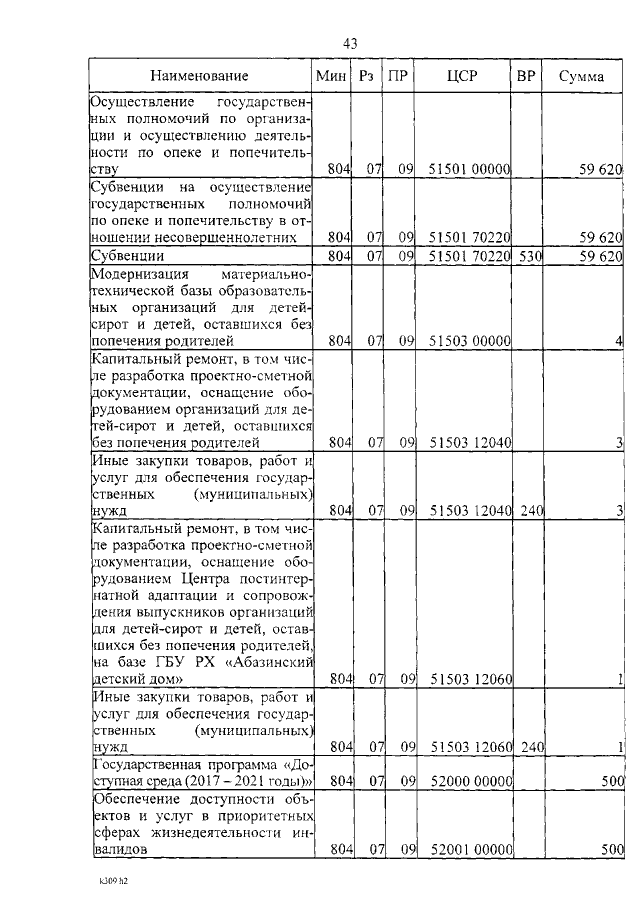 43

| Наименование | Мин | Рз | ПР | ЦСР | ВР | Сумма |
|---|---|---|---|---|---|---|
| Осуществление государственных полномочий по организации и осуществлению деятельности по опеке и попечительству | 804 | 07 | 09 | 51501 00000 | | 59 620 |
| Субвенции на осуществление государственных полномочий по опеке и попечительству в отношении несовершеннолетних | 804 | 07 | 09 | 51501 70220 | | 59 620 |
| Субвенции | 804 | 07 | 09 | 51501 70220 | 530 | 59 620 |
| Модернизация материально-технической базы образовательных организаций для детей-сирот и детей, оставшихся без попечения родителей | 804 | 07 | 09 | 51503 00000 | | 4 |
| Капитальный ремонт, в том числе разработка проектно-сметной документации, оснащение оборудованием организаций для детей-сирот и детей, оставшихся без попечения родителей | 804 | 07 | 09 | 51503 12040 | | 3 |
| Иные закупки товаров, работ и услуг для обеспечения государственных (муниципальных) нужд | 804 | 07 | 09 | 51503 12040 | 240 | 3 |
| Капитальный ремонт, в том числе разработка проектно-сметной документации, оснащение оборудованием Центра постинтернатной адаптации и сопровождения выпускников организаций для детей-сирот и детей, оставшихся без попечения родителей, на базе ГБУ РХ «Абазинский детский дом» | 804 | 07 | 09 | 51503 12060 | | 1 |
| Иные закупки товаров, работ и услуг для обеспечения государственных (муниципальных) нужд | 804 | 07 | 09 | 51503 12060 | 240 | 1 |
| Государственная программа «Доступная среда (2017 – 2021 годы)» | 804 | 07 | 09 | 52000 00000 | | 500 |
| Обеспечение доступности объектов и услуг в приоритетных сферах жизнедеятельности инвалидов | 804 | 07 | 09 | 52001 00000 | | 500 |

k309 h2